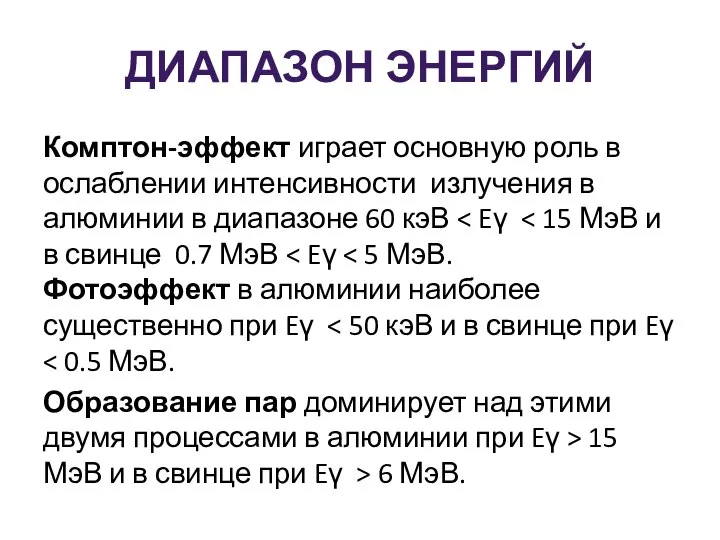 ДИАПАЗОН ЭНЕРГИЙ

Комптон-эффект играет основную роль в ослаблении интенсивности излучения в алюминии в диапазоне 60 кэВ < Eγ < 15 МэВ и в свинце 0.7 МэВ < Eγ < 5 МэВ.
Фотоэффект в алюминии наиболее существенно при Eγ < 50 кэВ и в свинце при Eγ < 0.5 МэВ.

Образование пар доминирует над этими двумя процессами в алюминии при Eγ > 15 МэВ и в свинце при Eγ > 6 МэВ.